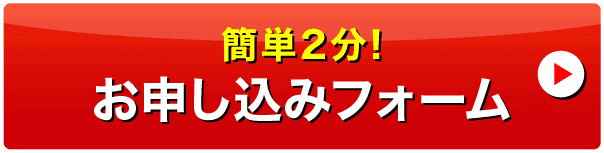 簡単2分!
お申し込みフォーム